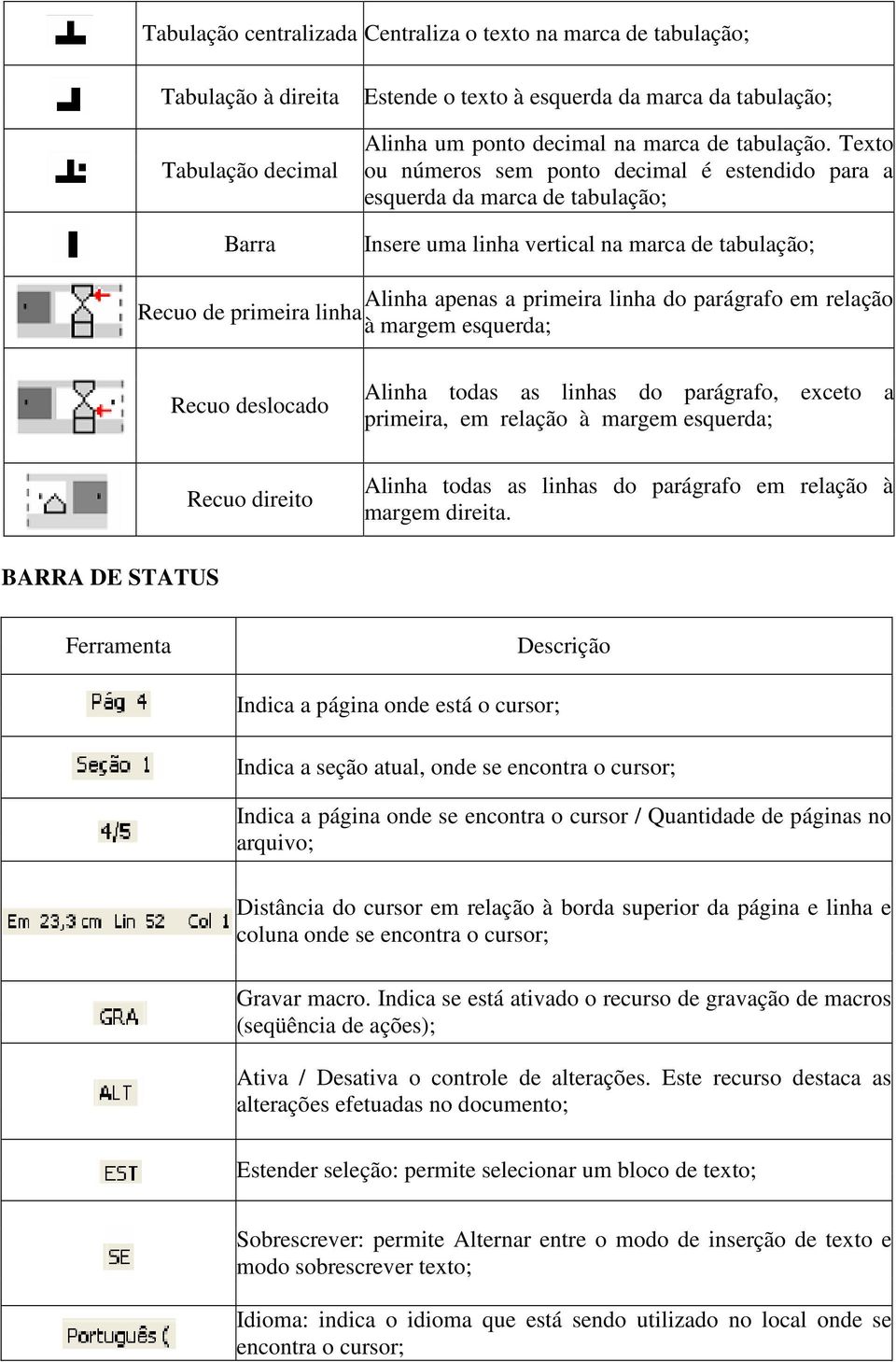 | | | |
|---|---|---|
| | Tabulação centralizada | Centraliza o texto na marca de tabulação; |
| | Tabulação à direita | Estende o texto à esquerda da marca da tabulação; |
| | Tabulação decimal | Alinha um ponto decimal na marca de tabulação. Texto ou números sem ponto decimal é estendido para a esquerda da marca de tabulação; |
| | Barra | Insere uma linha vertical na marca de tabulação; |
| | Recuo de primeira linha | Alinha apenas a primeira linha do parágrafo em relação à margem esquerda; |
| | Recuo deslocado | Alinha todas as linhas do parágrafo, exceto a primeira, em relação à margem esquerda; |
| | Recuo direito | Alinha todas as linhas do parágrafo em relação à margem direita. |

BARRA DE STATUS

| Ferramenta | Descrição |
|---|---|
| Pág 4 | Indica a página onde está o cursor; |
| Seção 1 | Indica a seção atual, onde se encontra o cursor; |
| 4/5 | Indica a página onde se encontra o cursor / Quantidade de páginas no arquivo; |
| Em 23,3 cm Lin 52 Col 1 | Distância do cursor em relação à borda superior da página e linha e coluna onde se encontra o cursor; |
| GRA | Gravar macro. Indica se está ativado o recurso de gravação de macros (seqüência de ações); |
| ALT | Ativa / Desativa o controle de alterações. Este recurso destaca as alterações efetuadas no documento; |
| EST | Estender seleção: permite selecionar um bloco de texto; |
| SE | Sobrescrever: permite Alternar entre o modo de inserção de texto e modo sobrescrever texto; |
| Português ( | Idioma: indica o idioma que está sendo utilizado no local onde se encontra o cursor; |